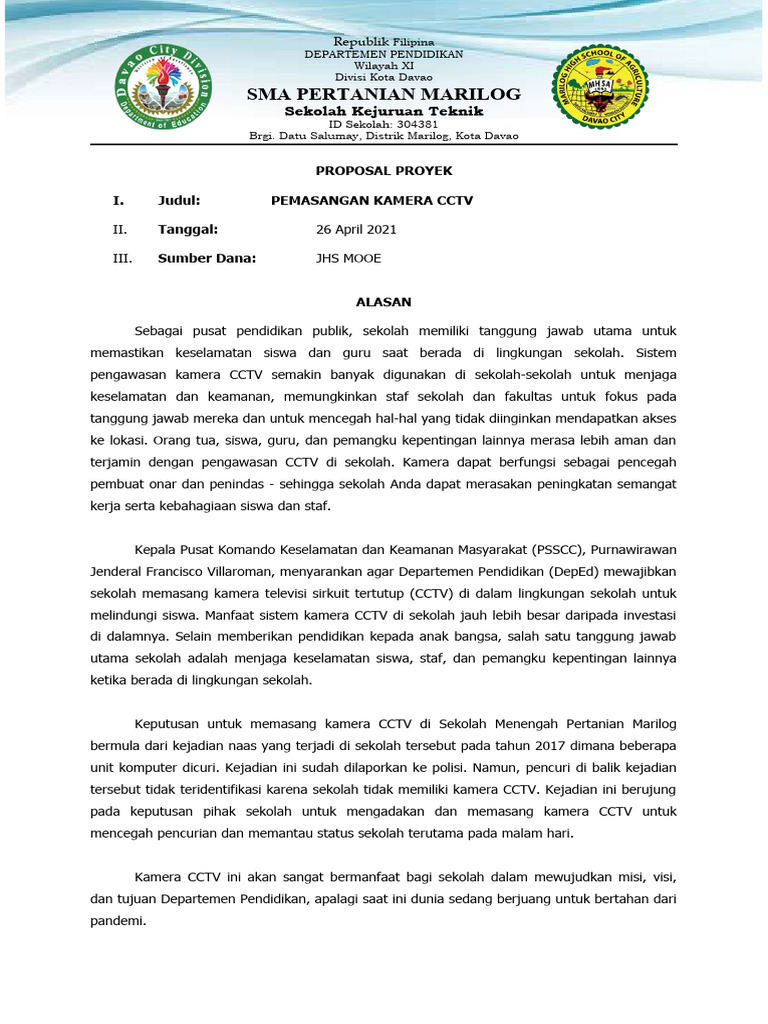 Davao City Division
Department of Education

Republik Filipina
DEPARTEMEN PENDIDIKAN
Wilayah XI
Divisi Kota Davao
SMA PERTANIAN MARILOG
Sekolah Kejuruan Teknik
ID Sekolah: 304381
Brgi. Datu Salumay, Distrik Marilog, Kota Davao

MARILOG HIGH SCHOOL OF AGRICULTURE
MHSA
DAVAO CITY

PROPOSAL PROYEK

I. Judul: PEMASANGAN KAMERA CCTV

II. Tanggal: 26 April 2021

III. Sumber Dana: JHS MOOE

ALASAN

Sebagai pusat pendidikan publik, sekolah memiliki tanggung jawab utama untuk memastikan keselamatan siswa dan guru saat berada di lingkungan sekolah. Sistem pengawasan kamera CCTV semakin banyak digunakan di sekolah-sekolah untuk menjaga keselamatan dan keamanan, memungkinkan staf sekolah dan fakultas untuk fokus pada tanggung jawab mereka dan untuk mencegah hal-hal yang tidak diinginkan mendapatkan akses ke lokasi. Orang tua, siswa, guru, dan pemangku kepentingan lainnya merasa lebih aman dan terjamin dengan pengawasan CCTV di sekolah. Kamera dapat berfungsi sebagai pencegah pembuat onar dan penindas - sehingga sekolah Anda dapat merasakan peningkatan semangat kerja serta kebahagiaan siswa dan staf.

Kepala Pusat Komando Keselamatan dan Keamanan Masyarakat (PSSCC), Purnawirawan Jenderal Francisco Villaroman, menyarankan agar Departemen Pendidikan (DepEd) mewajibkan sekolah memasang kamera televisi sirkuit tertutup (CCTV) di dalam lingkungan sekolah untuk melindungi siswa. Manfaat sistem kamera CCTV di sekolah jauh lebih besar daripada investasi di dalamnya. Selain memberikan pendidikan kepada anak bangsa, salah satu tanggung jawab utama sekolah adalah menjaga keselamatan siswa, staf, dan pemangku kepentingan lainnya ketika berada di lingkungan sekolah.

Keputusan untuk memasang kamera CCTV di Sekolah Menengah Pertanian Marilog bermula dari kejadian naas yang terjadi di sekolah tersebut pada tahun 2017 dimana beberapa unit komputer dicuri. Kejadian ini sudah dilaporkan ke polisi. Namun, pencuri di balik kejadian tersebut tidak teridentifikasi karena sekolah tidak memiliki kamera CCTV. Kejadian ini berujung pada keputusan pihak sekolah untuk mengadakan dan memasang kamera CCTV untuk mencegah pencurian dan memantau status sekolah terutama pada malam hari.

Kamera CCTV ini akan sangat bermanfaat bagi sekolah dalam mewujudkan misi, visi, dan tujuan Departemen Pendidikan, apalagi saat ini dunia sedang berjuang untuk bertahan dari pandemi.